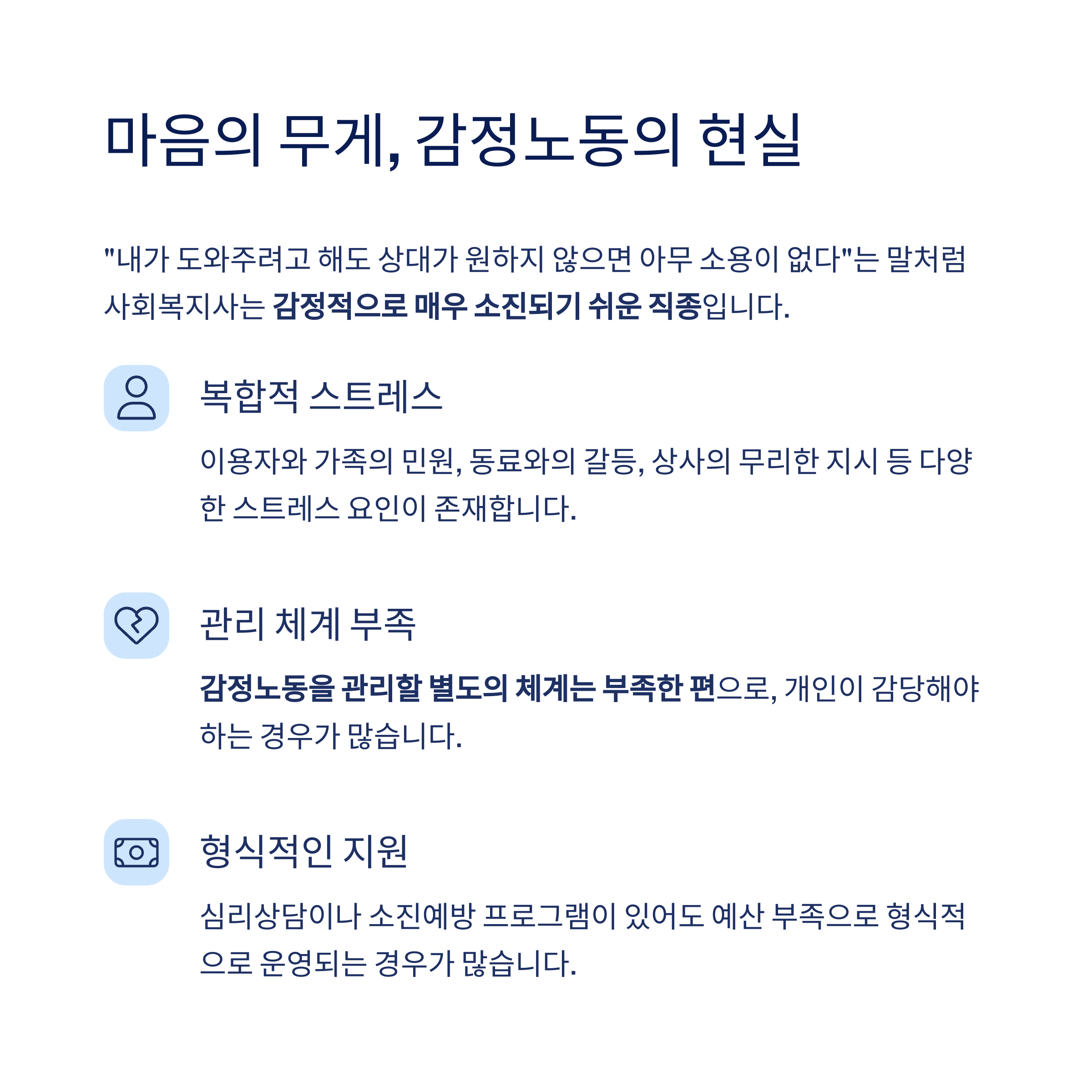 마음의 무게, 감정노동의 현실

"내가 도와주려고 해도 상대가 원하지 않으면 아무 소용이 없다"는 말처럼 사회복지사는 감정적으로 매우 소진되기 쉬운 직종입니다.

복합적 스트레스

이용자와 가족의 민원, 동료와의 갈등, 상사의 무리한 지시 등 다양한 스트레스 요인이 존재합니다.

관리 체계 부족

감정노동을 관리할 별도의 체계는 부족한 편으로, 개인이 감당해야 하는 경우가 많습니다.

형식적인 지원

심리상담이나 소진예방 프로그램이 있어도 예산 부족으로 형식적으로 운영되는 경우가 많습니다.